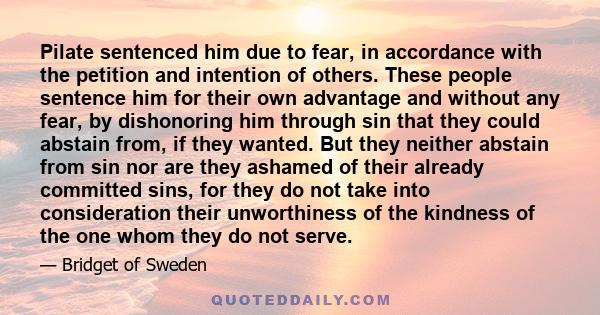 Pilate sentenced him due to fear, in accordance with the petition and intention of others. These people sentence him for their own advantage and without any fear, by dishonoring him through sin that they could abstain from, if they wanted. But they neither abstain from sin nor are they ashamed of their already committed sins, for they do not take into consideration their unworthiness of the kindness of the one whom they do not serve.

— Bridget of Sweden

QUOTEDDAILY.COM